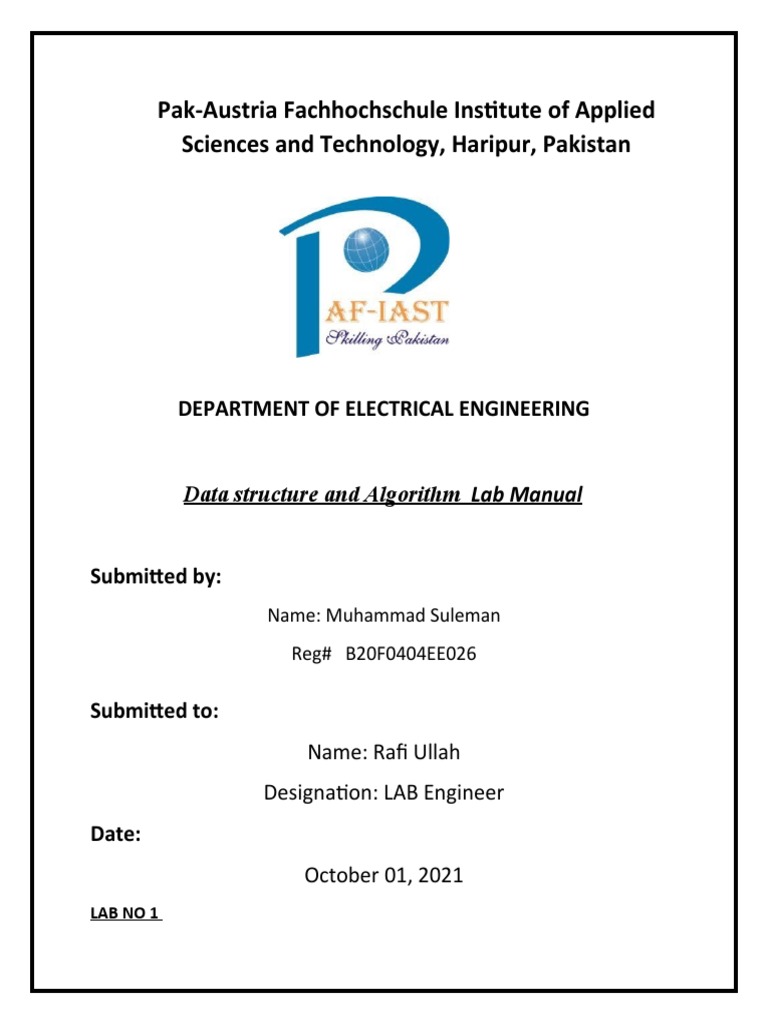 Pak-Austria Fachhochschule Institute of Applied Sciences and Technology, Haripur, Pakistan

PAF-IAST
Skilling Pakistan

DEPARTMENT OF ELECTRICAL ENGINEERING

Data structure and Algorithm Lab Manual

Submitted by:

Name: Muhammad Suleman

Reg# B20F0404EE026

Submitted to:

Name: Rafi Ullah

Designation: LAB Engineer

Date:

October 01, 2021

LAB NO 1